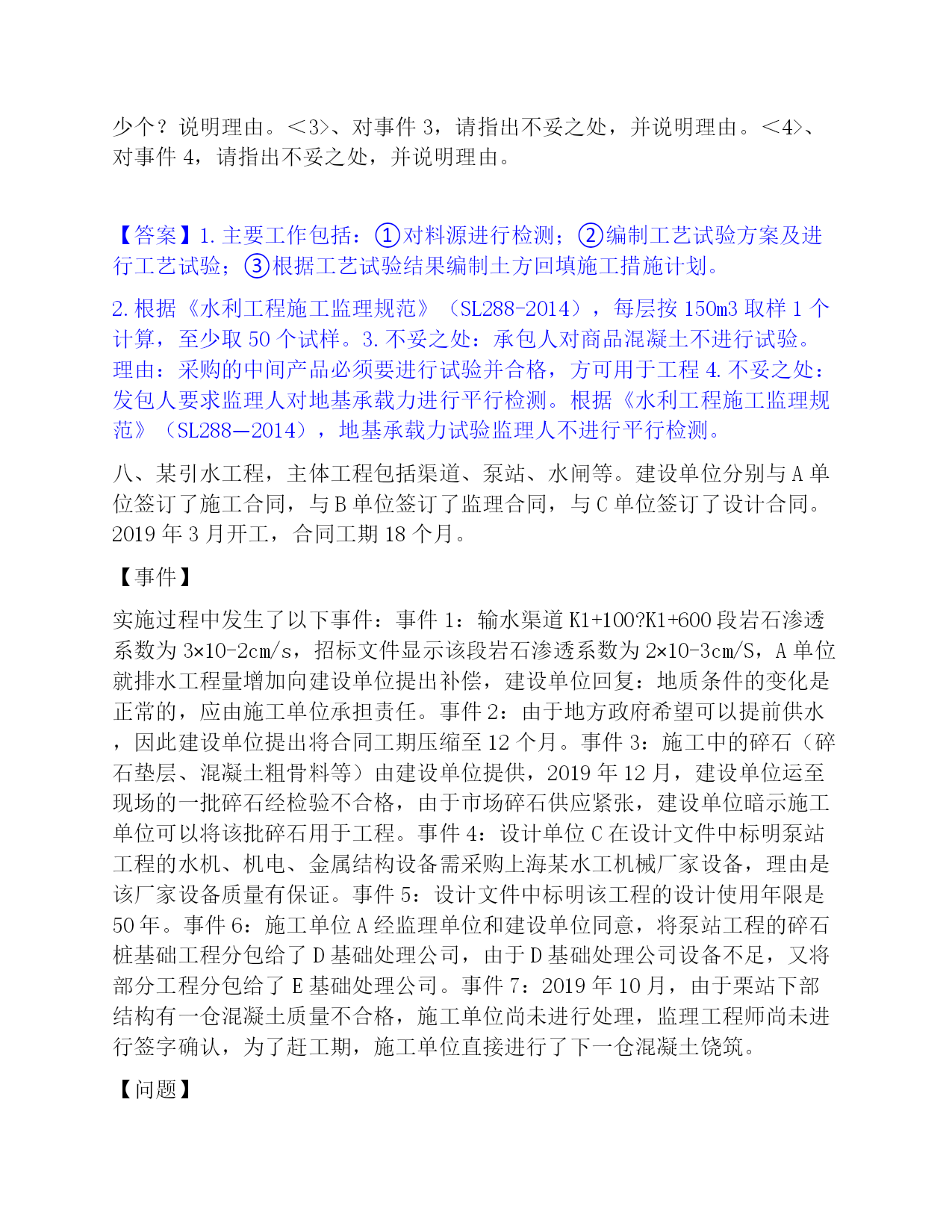 少个？说明理由。<3>、对事件 3，请指出不妥之处，并说明理由。<4>、对事件 4，请指出不妥之处，并说明理由。

【答案】1. 主要工作包括：①对料源进行检测；②编制工艺试验方案及进行工艺试验；③根据工艺试验结果编制土方回填施工措施计划。

2. 根据《水利工程施工监理规范》（SL288-2014），每层按 150m3 取样 1 个计算，至少取 50 个试样。3. 不妥之处：承包人对商品混凝土不进行试验。理由：采购的中间产品必须要进行试验并合格，方可用于工程 4. 不妥之处：发包人要求监理人对地基承载力进行平行检测。根据《水利工程施工监理规范》（SL288—2014），地基承载力试验监理人不进行平行检测。

八、某引水工程，主体工程包括渠道、泵站、水闸等。建设单位分别与 A 单位签订了施工合同，与 B 单位签订了监理合同，与 C 单位签订了设计合同。2019 年 3 月开工，合同工期 18 个月。

【事件】

实施过程中发生了以下事件：事件 1：输水渠道 K1+100?K1+600 段岩石渗透系数为 3×10-2cm/s，招标文件显示该段岩石渗透系数为 2×10-3cm/S，A 单位就排水工程量增加向建设单位提出补偿，建设单位回复：地质条件的变化是正常的，应由施工单位承担责任。事件 2：由于地方政府希望可以提前供水，因此建设单位提出将合同工期压缩至 12 个月。事件 3：施工中的碎石（碎石垫层、混凝土粗骨料等）由建设单位提供，2019 年 12 月，建设单位运至现场的一批碎石经检验不合格，由于市场碎石供应紧张，建设单位暗示施工单位可以将该批碎石用于工程。事件 4：设计单位 C 在设计文件中标明泵站工程的水机、机电、金属结构设备需采购上海某水工机械厂家设备，理由是该厂家设备质量有保证。事件 5：设计文件中标明该工程的设计使用年限是 50 年。事件 6：施工单位 A 经监理单位和建设单位同意，将泵站工程的碎石桩基础工程分包给了 D 基础处理公司，由于 D 基础处理公司设备不足，又将部分工程分包给了 E 基础处理公司。事件 7：2019 年 10 月，由于栗站下部结构有一仓混凝土质量不合格，施工单位尚未进行处理，监理工程师尚未进行签字确认，为了赶工期，施工单位直接进行了下一仓混凝土饶筑。

【问题】